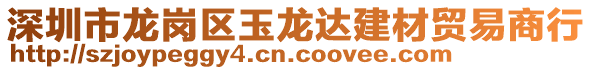 深圳市龙岗区玉龙达建材贸易商行
http://szjoypeggy4.cn.coovee.com